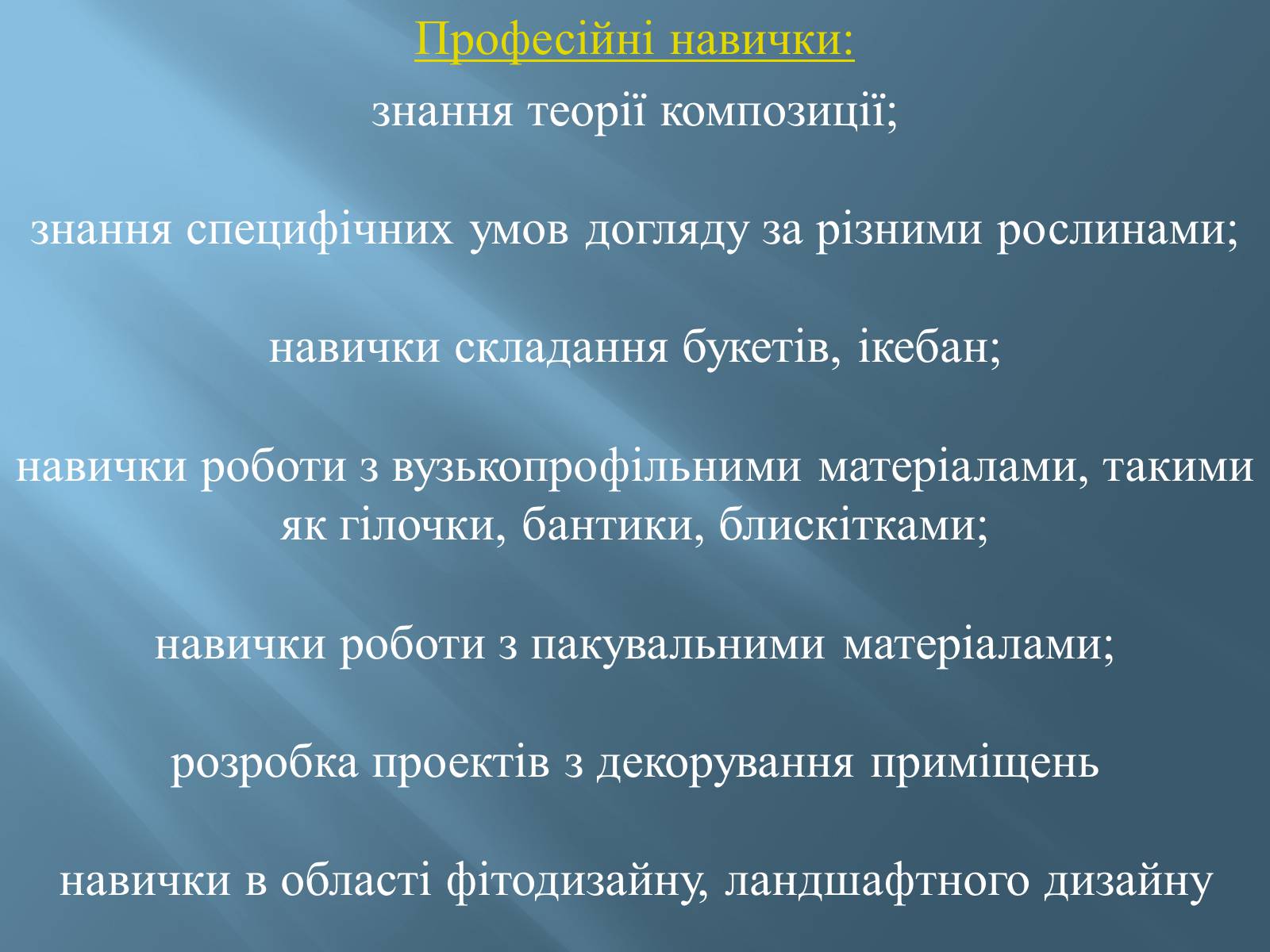 Професійні навички:

знання теорії композиції;

знання специфічних умов догляду за різними рослинами;

навички складання букетів, ікебан;

навички роботи з вузькопрофільними матеріалами, такими як гілочки, бантики, блискітками;

навички роботи з пакувальними матеріалами;

розробка проектів з декорування приміщень

навички в області фітодизайну, ландшафтного дизайну